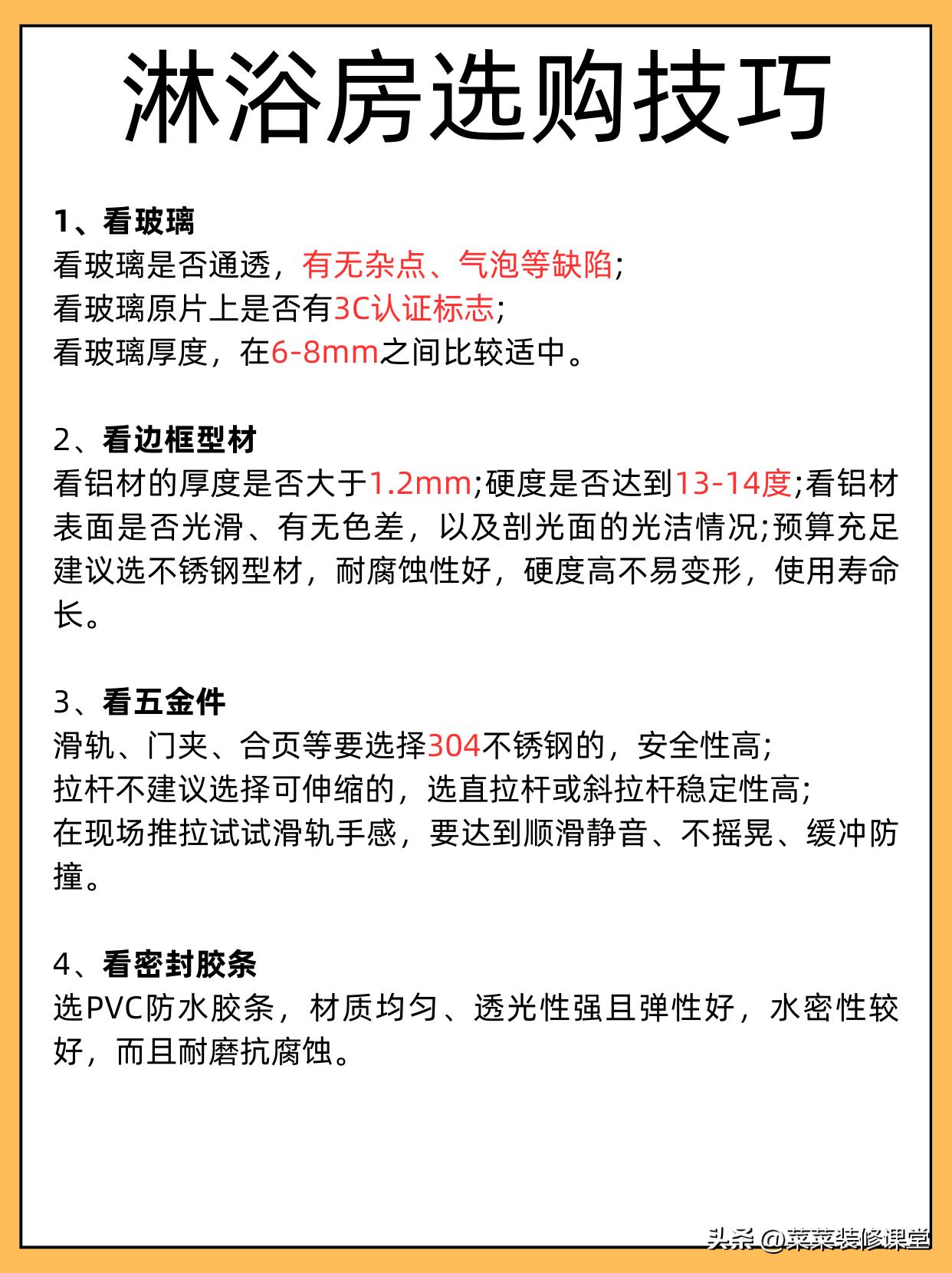 淋浴房选购技巧

1、看玻璃
看玻璃是否通透，有无杂点、气泡等缺陷；
看玻璃原片上是否有3C认证标志；
看玻璃厚度，在6-8mm之间比较适中。

2、看边框型材
看铝材的厚度是否大于1.2mm;硬度是否达到13-14度;看铝材表面是否光滑、有无色差，以及剖光面的光洁情况;预算充足建议选不锈钢型材，耐腐蚀性好，硬度高不易变形，使用寿命长。

3、看五金件
滑轨、门夹、合页等要选择304不锈钢的，安全性高；
拉杆不建议选择可伸缩的，选直拉杆或斜拉杆稳定性高；
在现场推拉试试滑轨手感，要达到顺滑静音、不摇晃、缓冲防撞。

4、看密封胶条
选PVC防水胶条，材质均匀、透光性强且弹性好，水密性较好，而且耐磨抗腐蚀。

头条 @菜菜装修课堂